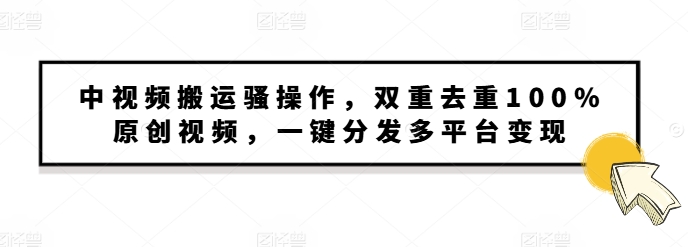 图怪兽 图怪兽 图怪兽

中视频搬运骚操作，双重去重100%原创视频，一键分发多平台变现

图怪兽 图怪兽 图怪兽